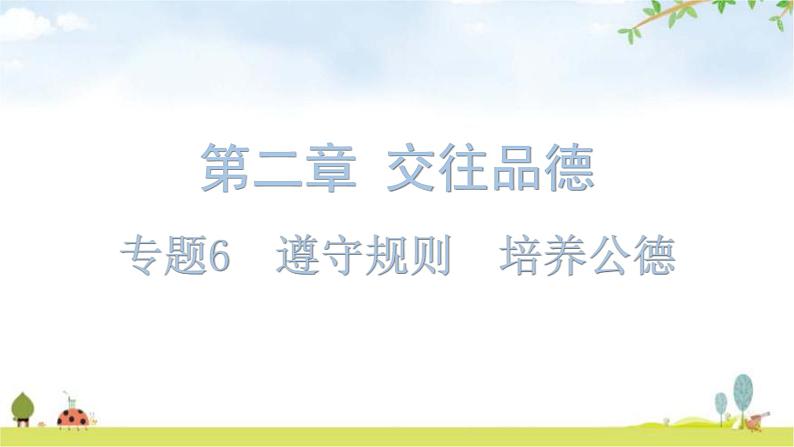 第二章 交往品德

专题6 遵守规则 培养公德